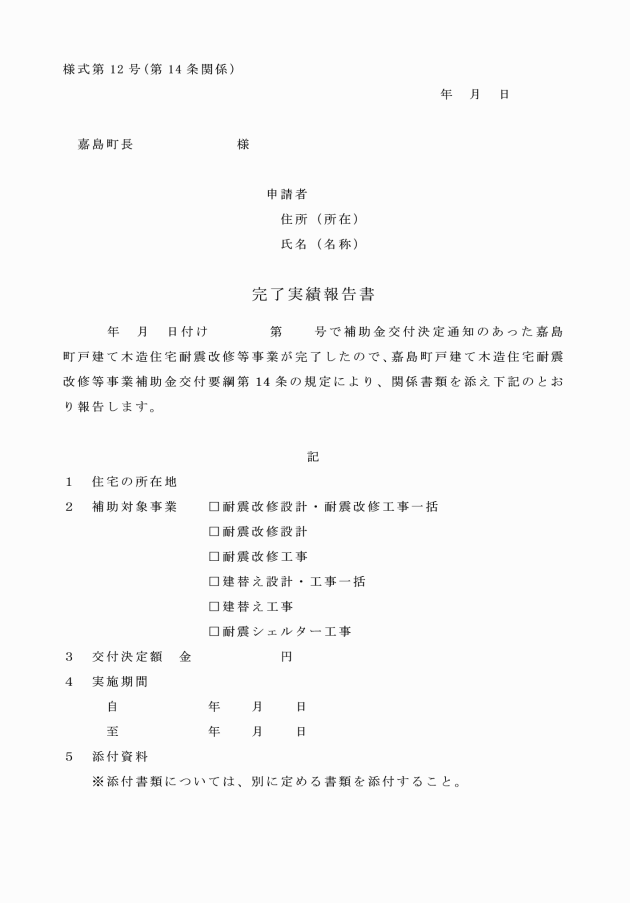 様式第12号(第14条関係)

年 月 日

嘉島町長 様

申請者

住所（所在）

氏名（名称）

完了実績報告書

年 月 日付け 第 号で補助金交付決定通知のあった嘉島町戸建て木造住宅耐震改修等事業が完了したので、嘉島町戸建て木造住宅耐震改修等事業補助金交付要綱第14条の規定により、関係書類を添え下記のとおり報告します。

記

1 住宅の所在地

2 補助対象事業 ☐耐震改修設計・耐震改修工事一括

☐耐震改修設計

☐耐震改修工事

☐建替え設計・工事一括

☐建替え工事

☐耐震シェルター工事

3 交付決定額 金 円

4 実施期間

自 年 月 日

至 年 月 日

5 添付資料

※添付書類については、別に定める書類を添付すること。